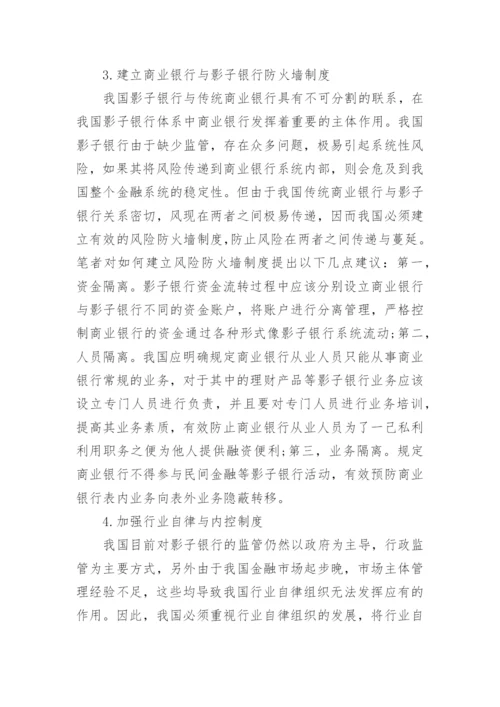 3. 建立商业银行与影子银行防火墙制度

我国影子银行与传统商业银行具有不可分割的联系，在我国影子银行体系中商业银行发挥着重要的主体作用。我国影子银行由于缺少监管，存在众多问题，极易引起系统性风险，如果其将风险传递到商业银行系统内部，则会危及到我国整个金融系统的稳定性。但由于我国传统商业银行与影子银行关系密切，风现在两者之间极易传递，因而我国必须建立有效的风险防火墙制度，防止风险在两者之间传递与蔓延。笔者对如何建立风险防火墙制度提出以下几点建议：第一，资金隔离。影子银行资金流转过程中应该分别设立商业银行与影子银行不同的资金账户，将账户进行分离管理，严格控制商业银行的资金通过各种形式像影子银行系统流动；第二，人员隔离。我国应明确规定商业银行从业人员只能从事商业银行常规的业务，对于其中的理财产品等影子银行业务应该设立专门人员进行负责，并且要对专门人员进行业务培训，提高其业务素质，有效防止商业银行从业人员为了一己私利利用职务之便为他人提供融资便利；第三，业务隔离。规定商业银行不得参与民间金融等影子银行活动，有效预防商业银行表内业务向表外业务隐蔽转移。

4. 加强行业自律与内控制度

我国目前对影子银行的监管仍然以政府为主导，行政监管为主要方式，另外由于我国金融市场起步晚，市场主体管理经验不足，这些均导致我国行业自律组织无法发挥应有的作用。因此，我国必须重视行业自律组织的发展，将行业自